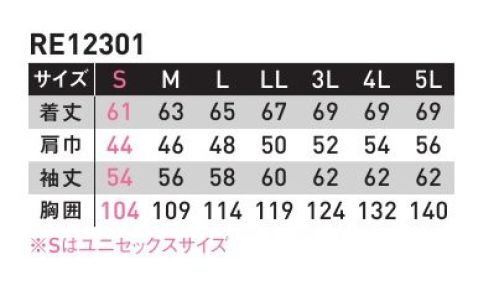 RE12301

| サイズ | S | M | L | LL | 3L | 4L | 5L |
|---|---|---|---|---|---|---|---|
| 着丈 | 61 | 63 | 65 | 67 | 69 | 69 | 69 |
| 肩巾 | 44 | 46 | 48 | 50 | 52 | 54 | 56 |
| 袖丈 | 54 | 56 | 58 | 60 | 62 | 62 | 62 |
| 胸囲 | 104 | 109 | 114 | 119 | 124 | 132 | 140 |

※Sはユニセックスサイズ